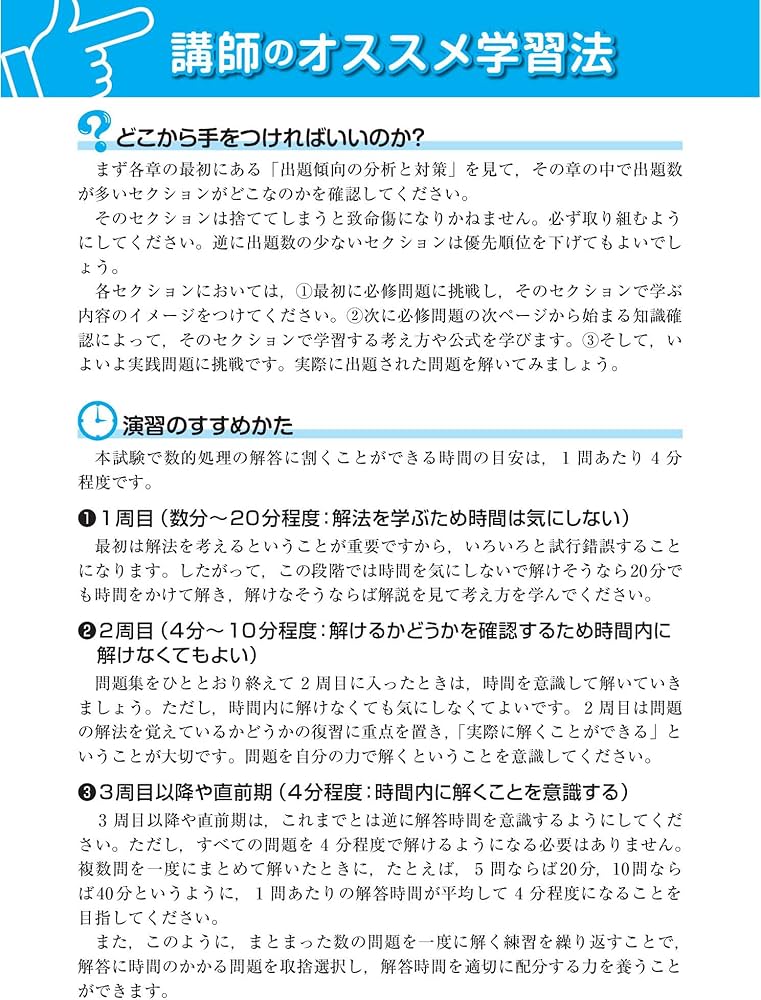 講師のオススメ学習法

どこから手をつければいいのか?

まず各章の最初にある「出題傾向の分析と対策」を見て，その章の中で出題数が多いセクションがどこなのかを確認してください。

そのセクションは捨ててしまうと致命傷になりかねません。必ず取り組むようにしてください。逆に出題数の少ないセクションは優先順位を下げてもよいでしょう。

各セクションにおいては，①最初に必修問題に挑戦し，そのセクションで学ぶ内容のイメージをつけてください。②次に必修問題の次ページから始まる知識確認によって，そのセクションで学習する考え方や公式を学びます。③そして，いよいよ実践問題に挑戦です。実際に出題された問題を解いてみましょう。

演習のすすめかた

本試験で数的処理の解答に割くことができる時間の目安は，1問あたり4分程度です。

❶1周目（数分～20分程度：解法を学ぶため時間は気にしない）

最初は解法を考えるということが重要ですから，いろいろと試行錯誤することになります。したがって，この段階では時間を気にしないで解けそうなら20分でも時間をかけて解き，解けなそうならば解説を見て考え方を学んでください。

❷2周目（4分～10分程度：解けるかどうかを確認するため時間内に解けなくてもよい）

問題集をひととおり終えて2周目に入ったときは，時間を意識して解いていきましょう。ただし，時間内に解けなくても気にしなくてよいです。2周目は問題の解法を覚えているかどうかの復習に重点を置き，「実際に解くことができる」ということが大切です。問題を自分の力で解くということを意識してください。

❸3周目以降や直前期（4分程度：時間内に解くことを意識する）

3周目以降や直前期は，これまでとは逆に解答時間を意識するようにしてください。ただし，すべての問題を4分程度で解けるようになる必要はありません。複数問を一度にまとめて解いたときに，たとえば，5問ならば20分，10問ならば40分というように，1問あたりの解答時間が平均して4分程度になることを目指してください。

また，このように，まとまった数の問題を一度に解く練習を繰り返すことで，解答に時間のかかる問題を取捨選択し，解答時間を適切に配分する力を養うことができます。